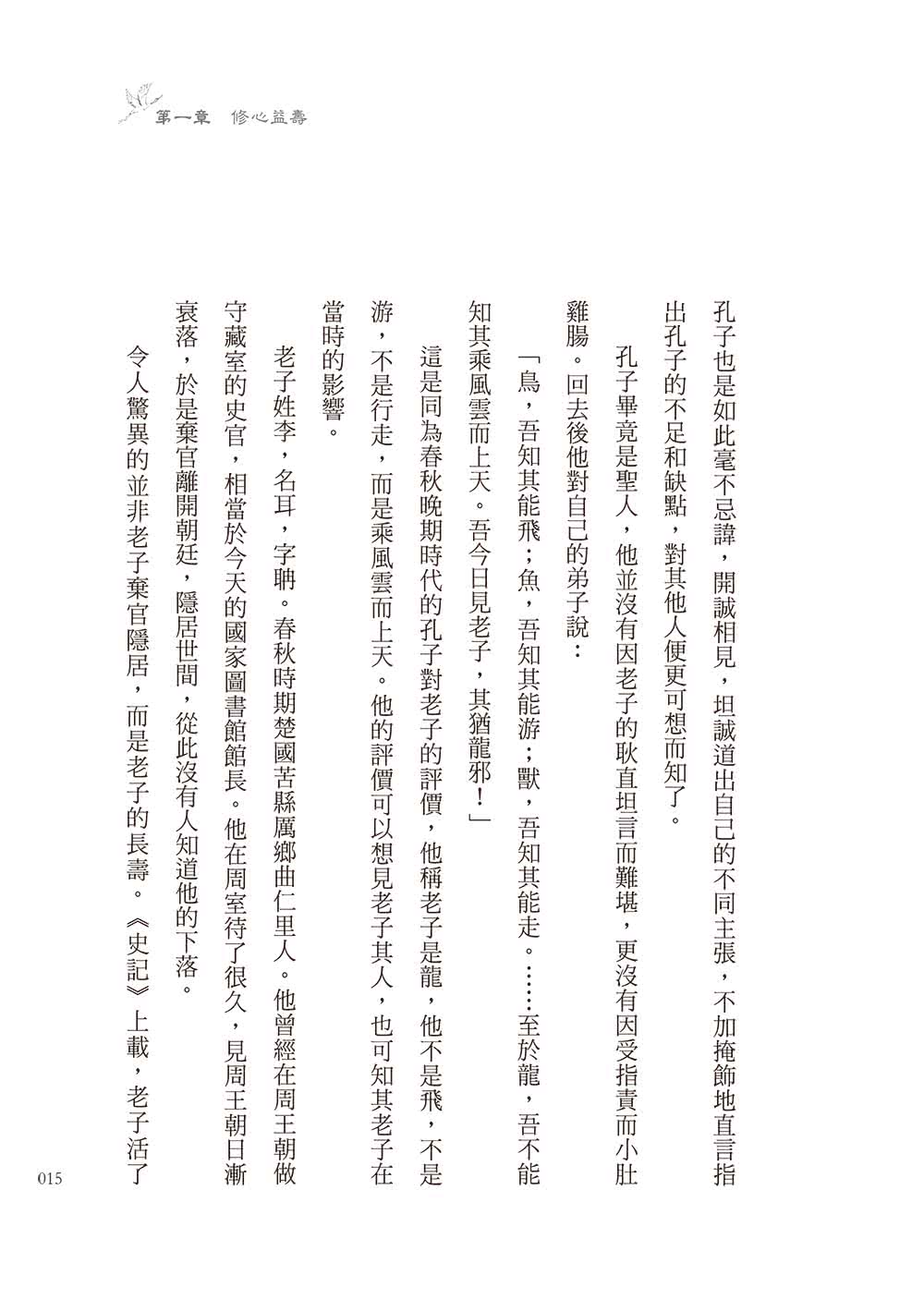 第一章　修心益壽

孔子也是如此毫不忌諱，開誠相見，坦誠道出自己的不同主張，不加掩飾地直言指出孔子的不足和缺點，對其他人便更可想而知了。

孔子畢竟是聖人，他並沒有因老子的耿直坦言而難堪，更沒有因受指責而小肚雞腸。回去後他對自己的弟子說：

「鳥，吾知其能飛；魚，吾知其能游；獸，吾知其能走。……至於龍，吾不能知其乘風雲而上天。吾今日見老子，其猶龍邪！」

這是同為春秋晚期時代的孔子對老子的評價，他稱老子是龍，他不是飛，不是游，不是行走，而是乘風雲而上天。他的評價可以想見老子其人，也可知其老子在當時的影響。

老子姓李，名耳，字聃。春秋時期楚國苦縣厲鄉曲仁里人。他曾經在周王朝做守藏室的史官，相當於今天的國家圖書館館長。他在周室待了很久，見周王朝日漸衰落，於是棄官離開朝廷，隱居世間，從此沒有人知道他的下落。

令人驚異的並非老子棄官隱居，而是老子的長壽。《史記》上載，老子活了

015